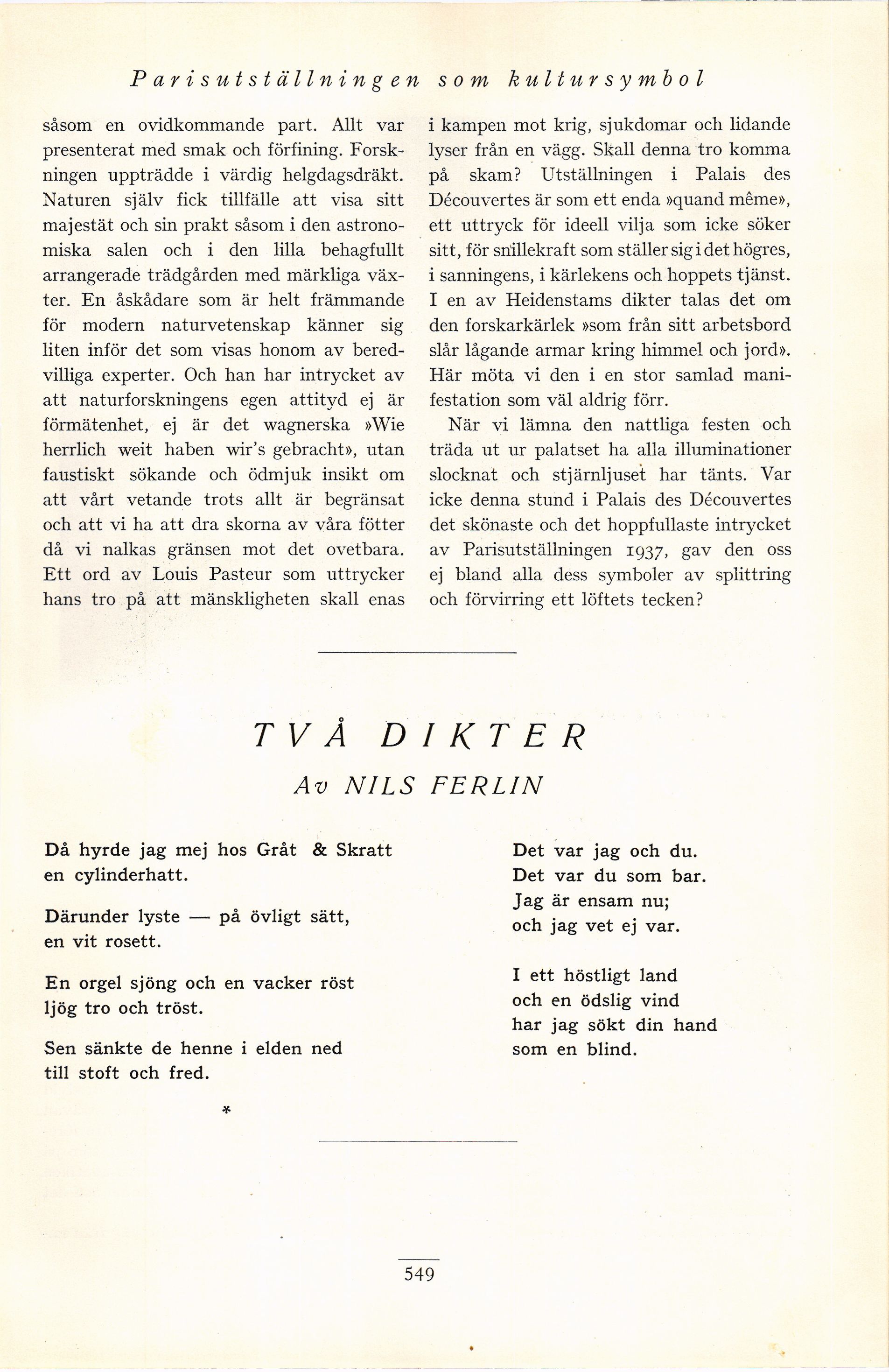 Parisutställningen som kultursymbol

såsom en ovidkommande part. Allt var presenterat med smak och förfining. Forskningen uppträdde i värdig helgdagsdräkt. Naturen själv fick tillfälle att visa sitt majestät och sin prakt såsom i den astronomiska salen och i den lilla behagfullt arrangerade trädgården med märkliga växter. En åskådare som är helt främmande för modern naturvetenskap känner sig liten inför det som visas honom av beredvilliga experter. Och han har intrycket av att naturforskningens egen attityd ej är förmätenhet, ej är det wagnerska »Wie herrlich weit haben wir's gebracht», utan faustiskt sökande och ödmjuk insikt om att vårt vetande trots allt är begränsat och att vi ha att dra skorna av våra fötter då vi nalkas gränsen mot det ovetbara. Ett ord av Louis Pasteur som uttrycker hans tro på att mänskligheten skall enas i kampen mot krig, sjukdomar och lidande lyser från en vägg. Skall denna tro komma på skam? Utställningen i Palais des Découvertes är som ett enda »quand même», ett uttryck för ideell vilja som icke söker sitt, för snillekraft som ställer sig i det högres, i sanningens, i kärlekens och hoppets tjänst. I en av Heidenstams dikter talas det om den forskarkärlek »som från sitt arbetsbord slår lågande armar kring himmel och jord». Här möta vi den i en stor samlad manifestation som väl aldrig förr.

När vi lämna den nattliga festen och träda ut ur palatset ha alla illuminationer slocknat och stjärnljuset har tänts. Var icke denna stund i Palais des Découvertes det skönaste och det hoppfullaste intrycket av Parisutställningen 1937, gav den oss ej bland alla dess symboler av splittring och förvirring ett löftets tecken?

TVÅ DIKTER
Av NILS FERLIN

Då hyrde jag mej hos Gråt & Skratt
en cylinderhatt.

Därunder lyste — på övligt sätt,
en vit rosett.

En orgel sjöng och en vacker röst
ljög tro och tröst.

Sen sänkte de henne i elden ned
till stoft och fred.

*

Det var jag och du.
Det var du som bar.
Jag är ensam nu;
och jag vet ej var.

I ett höstligt land
och en ödslig vind
har jag sökt din hand
som en blind.

549